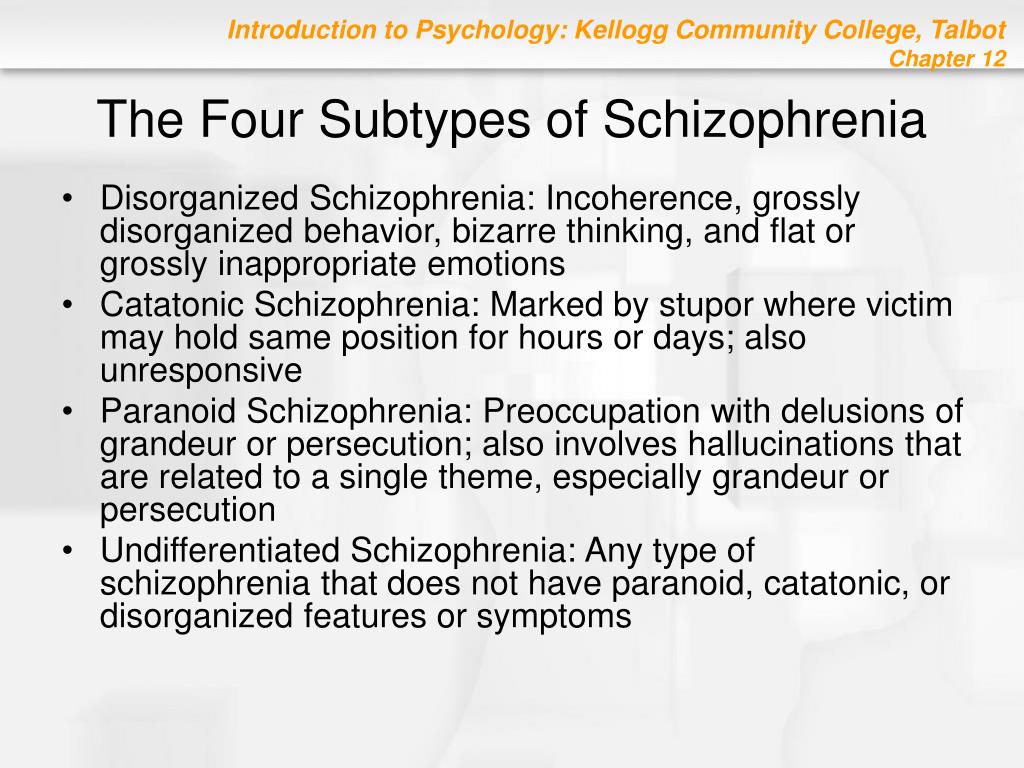 Introduction to Psychology: Kellogg Community College, Talbot
Chapter 12

The Four Subtypes of Schizophrenia

• Disorganized Schizophrenia: Incoherence, grossly disorganized behavior, bizarre thinking, and flat or grossly inappropriate emotions
• Catatonic Schizophrenia: Marked by stupor where victim may hold same position for hours or days; also unresponsive
• Paranoid Schizophrenia: Preoccupation with delusions of grandeur or persecution; also involves hallucinations that are related to a single theme, especially grandeur or persecution
• Undifferentiated Schizophrenia: Any type of schizophrenia that does not have paranoid, catatonic, or disorganized features or symptoms